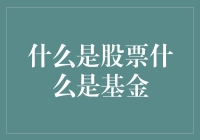 什么是股票什么是基金